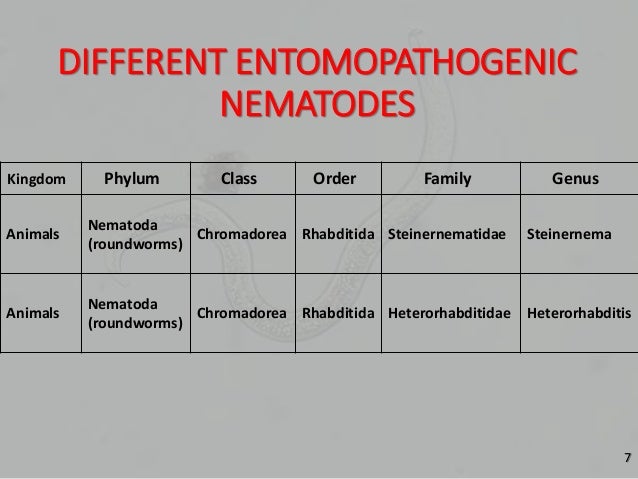 DIFFERENT ENTOMOPATHOGENIC NEMATODES

| Kingdom | Phylum | Class | Order | Family | Genus |
|---|---|---|---|---|---|
| Animals | Nematoda (roundworms) | Chromadorea | Rhabditida | Steinernematidae | Steinernema |
| Animals | Nematoda (roundworms) | Chromadorea | Rhabditida | Heterorhabditidae | Heterorhabditis |

7